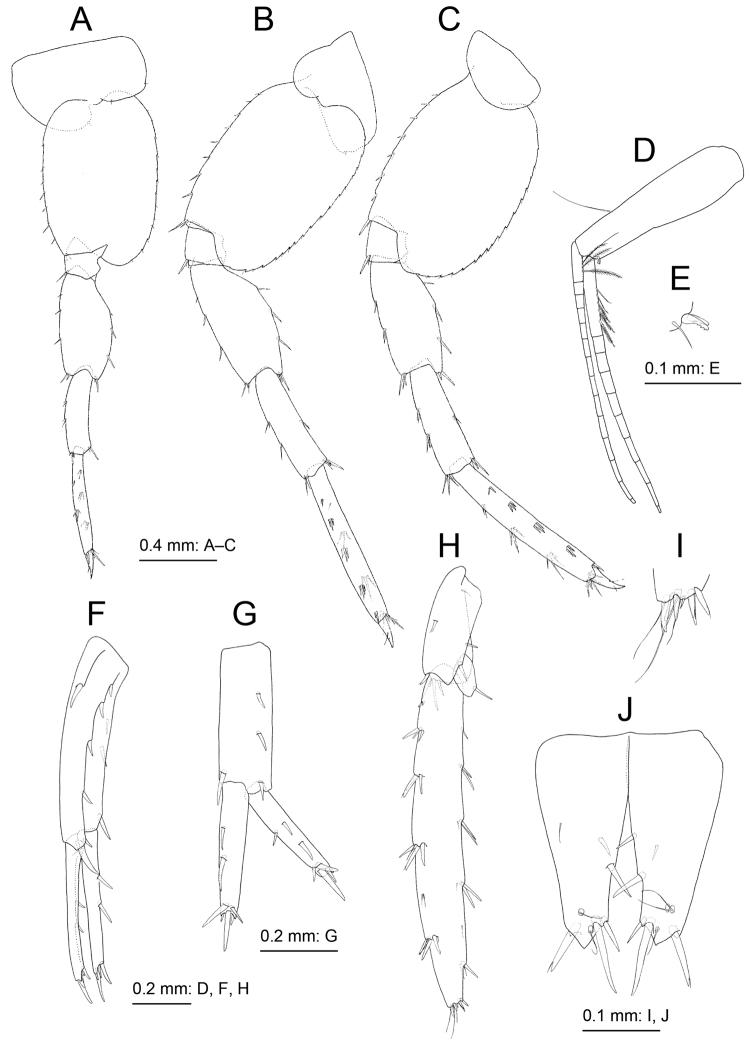 A

B

C

D

E

0.1 mm: E

0.4 mm: A–C

F

G

H

I

J

0.2 mm: G

0.2 mm: D, F, H

0.1 mm: I, J